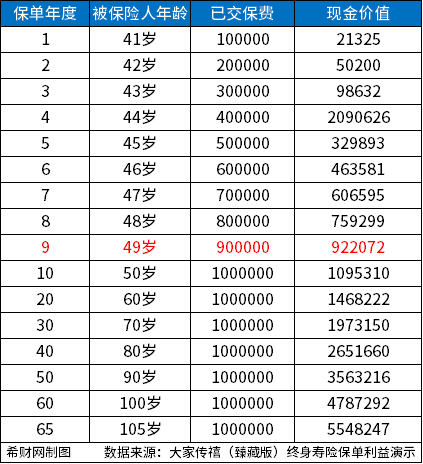 | 保单年度 | 被保险人年龄 | 已交保费 | 现金价值 |
|---|---|---|---|
| 1 | 41岁 | 100000 | 21325 |
| 2 | 42岁 | 200000 | 50200 |
| 3 | 43岁 | 300000 | 98632 |
| 4 | 44岁 | 400000 | 2090626 |
| 5 | 45岁 | 500000 | 329893 |
| 6 | 46岁 | 600000 | 463581 |
| 7 | 47岁 | 700000 | 606595 |
| 8 | 48岁 | 800000 | 759299 |
| 9 | 49岁 | 900000 | 922072 |
| 10 | 50岁 | 1000000 | 1095310 |
| 20 | 60岁 | 1000000 | 1468222 |
| 30 | 70岁 | 1000000 | 1973150 |
| 40 | 80岁 | 1000000 | 2651660 |
| 50 | 90岁 | 1000000 | 3563216 |
| 60 | 100岁 | 1000000 | 4787292 |
| 65 | 105岁 | 1000000 | 5548247 |

希财网制图 数据来源：大家传禧（臻藏版）终身寿险保单利益演示